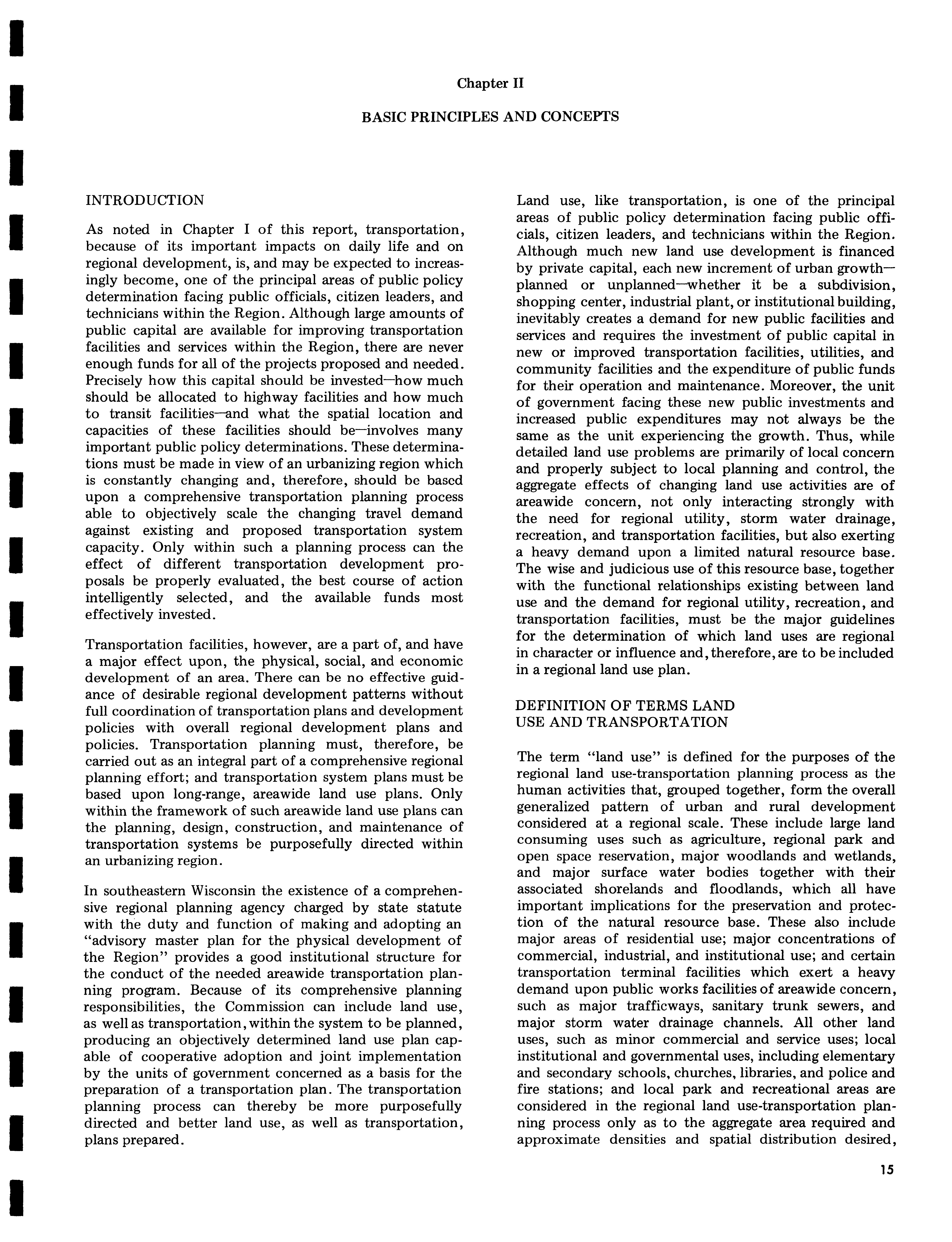 Chapter II

BASIC PRINCIPLES AND CONCEPTS

INTRODUCTION

As noted in Chapter I of this report, transportation, because of its important impacts on daily life and on regional development, is, and may be expected to increasingly become, one of the principal areas of public policy determination facing public officials, citizen leaders, and technicians within the Region. Although large amounts of public capital are available for improving transportation facilities and services within the Region, there are never enough funds for all of the projects proposed and needed. Precisely how this capital should be invested—how much should be allocated to highway facilities and how much to transit facilities—and what the spatial location and capacities of these facilities should be—involves many important public policy determinations. These determinations must be made in view of an urbanizing region which is constantly changing and, therefore, should be based upon a comprehensive transportation planning process able to objectively scale the changing travel demand against existing and proposed transportation system capacity. Only within such a planning process can the effect of different transportation development proposals be properly evaluated, the best course of action intelligently selected, and the available funds most effectively invested.

Transportation facilities, however, are a part of, and have a major effect upon, the physical, social, and economic development of an area. There can be no effective guidance of desirable regional development patterns without full coordination of transportation plans and development policies with overall regional development plans and policies. Transportation planning must, therefore, be carried out as an integral part of a comprehensive regional planning effort; and transportation system plans must be based upon long-range, areawide land use plans. Only within the framework of such areawide land use plans can the planning, design, construction, and maintenance of transportation systems be purposefully directed within an urbanizing region.

In southeastern Wisconsin the existence of a comprehensive regional planning agency charged by state statute with the duty and function of making and adopting an "advisory master plan for the physical development of the Region" provides a good institutional structure for the conduct of the needed areawide transportation planning program. Because of its comprehensive planning responsibilities, the Commission can include land use, as well as transportation, within the system to be planned, producing an objectively determined land use plan capable of cooperative adoption and joint implementation by the units of government concerned as a basis for the preparation of a transportation plan. The transportation planning process can thereby be more purposefully directed and better land use, as well as transportation, plans prepared.

Land use, like transportation, is one of the principal areas of public policy determination facing public officials, citizen leaders, and technicians within the Region. Although much new land use development is financed by private capital, each new increment of urban growth—planned or unplanned—whether it be a subdivision, shopping center, industrial plant, or institutional building, inevitably creates a demand for new public facilities and services and requires the investment of public capital in new or improved transportation facilities, utilities, and community facilities and the expenditure of public funds for their operation and maintenance. Moreover, the unit of government facing these new public investments and increased public expenditures may not always be the same as the unit experiencing the growth. Thus, while detailed land use problems are primarily of local concern and properly subject to local planning and control, the aggregate effects of changing land use activities are of areawide concern, not only interacting strongly with the need for regional utility, storm water drainage, recreation, and transportation facilities, but also exerting a heavy demand upon a limited natural resource base. The wise and judicious use of this resource base, together with the functional relationships existing between land use and the demand for regional utility, recreation, and transportation facilities, must be the major guidelines for the determination of which land uses are regional in character or influence and, therefore, are to be included in a regional land use plan.

DEFINITION OF TERMS LAND USE AND TRANSPORTATION

The term "land use" is defined for the purposes of the regional land use-transportation planning process as the human activities that, grouped together, form the overall generalized pattern of urban and rural development considered at a regional scale. These include large land consuming uses such as agriculture, regional park and open space reservation, major woodlands and wetlands, and major surface water bodies together with their associated shorelands and floodlands, which all have important implications for the preservation and protection of the natural resource base. These also include major areas of residential use; major concentrations of commercial, industrial, and institutional use; and certain transportation terminal facilities which exert a heavy demand upon public works facilities of areawide concern, such as major trafficways, sanitary trunk sewers, and major storm water drainage channels. All other land uses, such as minor commercial and service uses; local institutional and governmental uses, including elementary and secondary schools, churches, libraries, and police and fire stations; and local park and recreational areas are considered in the regional land use-transportation planning process only as to the aggregate area required and approximate densities and spatial distribution desired,

15